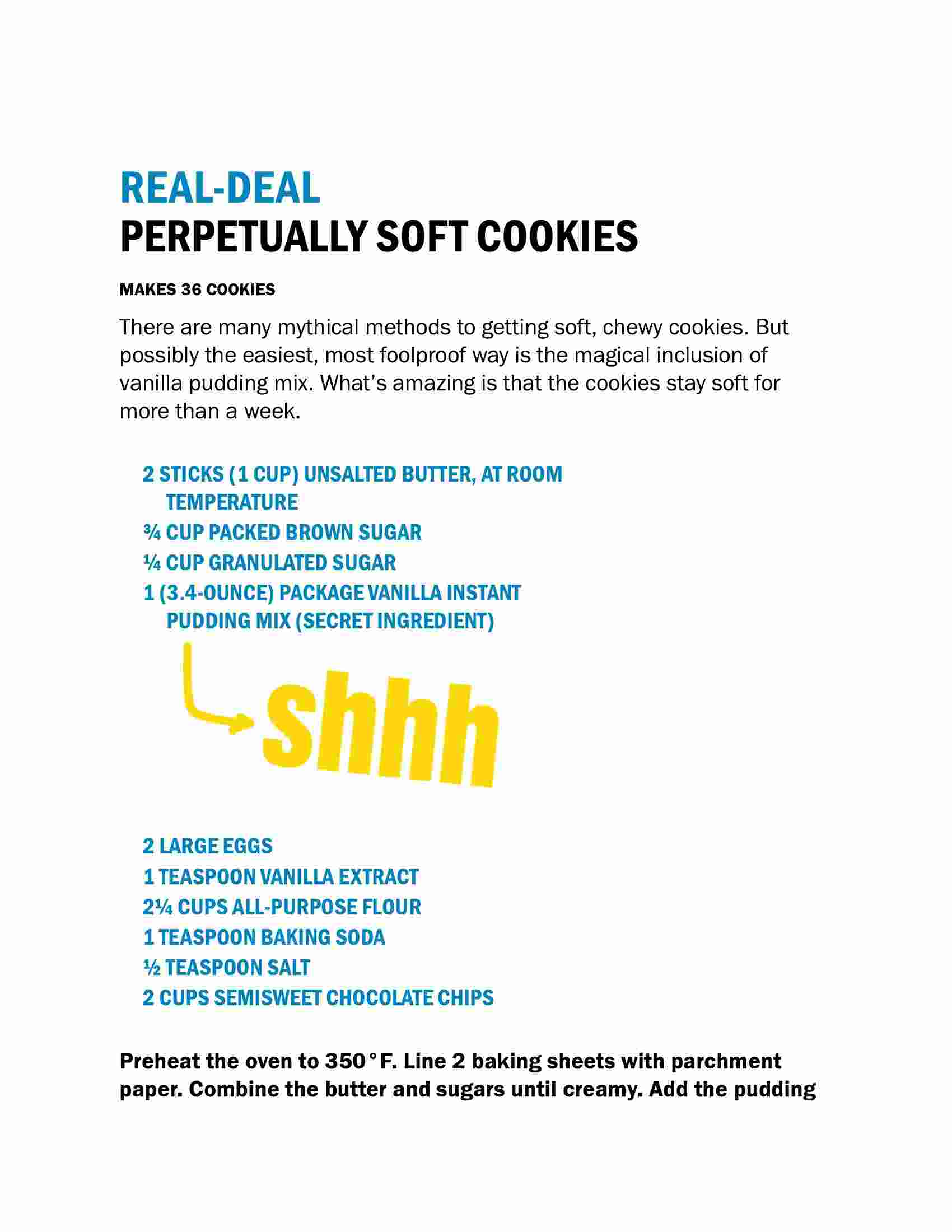 REAL-DEAL
PERPETUALLY SOFT COOKIES

MAKES 36 COOKIES

There are many mythical methods to getting soft, chewy cookies. But possibly the easiest, most foolproof way is the magical inclusion of vanilla pudding mix. What's amazing is that the cookies stay soft for more than a week.

2 STICKS (1 CUP) UNSALTED BUTTER, AT ROOM TEMPERATURE
¾ CUP PACKED BROWN SUGAR
¼ CUP GRANULATED SUGAR
1 (3.4-OUNCE) PACKAGE VANILLA INSTANT PUDDING MIX (SECRET INGREDIENT)

shhh

2 LARGE EGGS
1 TEASPOON VANILLA EXTRACT
2¼ CUPS ALL-PURPOSE FLOUR
1 TEASPOON BAKING SODA
½ TEASPOON SALT
2 CUPS SEMISWEET CHOCOLATE CHIPS

Preheat the oven to 350°F. Line 2 baking sheets with parchment paper. Combine the butter and sugars until creamy. Add the pudding